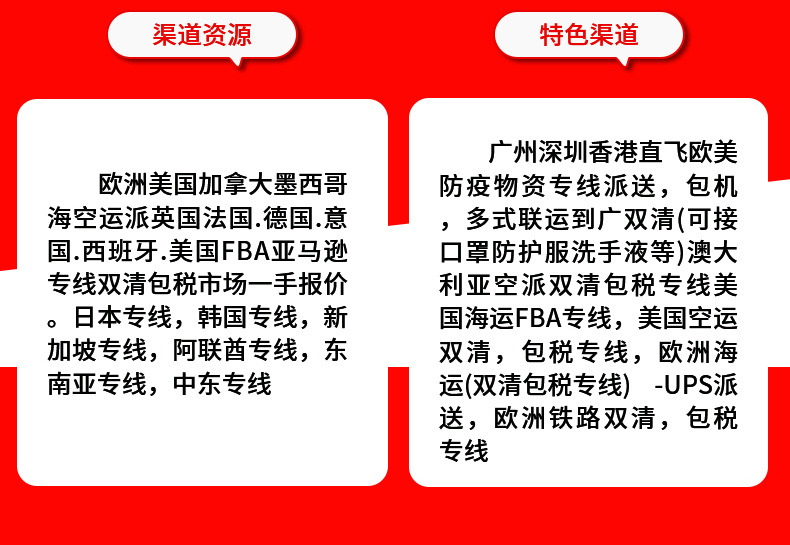 渠道资源

欧洲美国加拿大墨西哥海空运派英国法国.德国.意国.西班牙.美国FBA亚马逊专线双清包税市场一手报价。日本专线，韩国专线，新加坡专线，阿联酋专线，东南亚专线，中东专线

特色渠道

广州深圳香港直飞欧美防疫物资专线派送，包机，多式联运到广双清(可接口罩防护服洗手液等)澳大利亚空派双清包税专线美国海运FBA专线，美国空运双清，包税专线，欧洲海运(双清包税专线) -UPS派送，欧洲铁路双清，包税专线